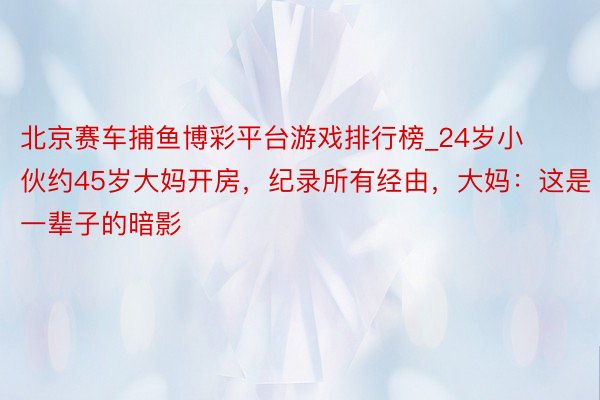 北京赛车捕鱼博彩平台游戏排行榜_24岁小伙约45岁大妈开房，纪录所有经由，大妈：这是一辈子的暗影